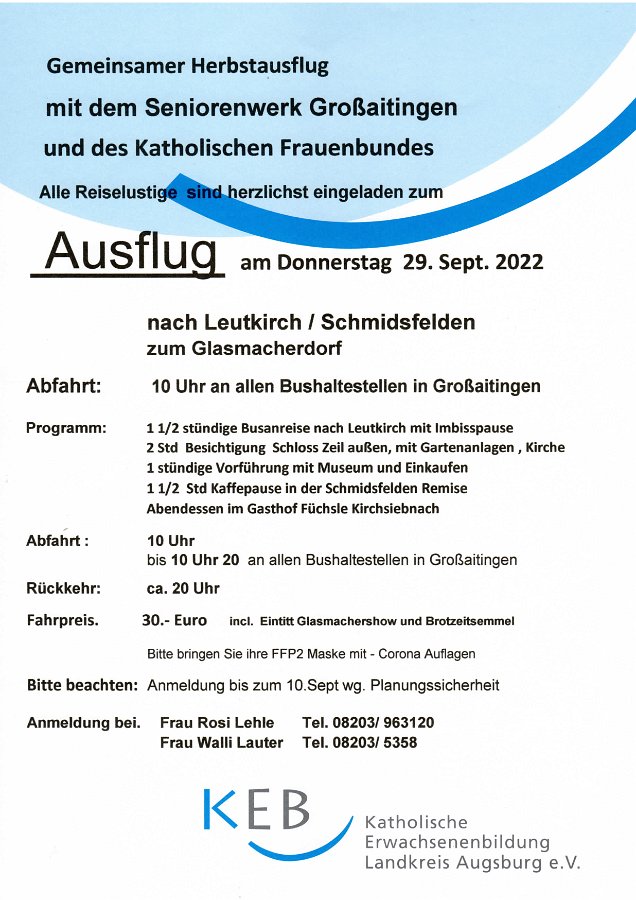 Gemeinsamer Herbstausflug
mit dem Seniorenwerk Großaitingen
und des Katholischen Frauenbundes
Alle Reiselustige sind herzlichst eingeladen zum

Ausflug am Donnerstag 29. Sept. 2022

nach Leutkirch / Schmidsfelden
zum Glasmacherdorf

Abfahrt: 10 Uhr an allen Bushaltestellen in Großaitingen

Programm: 1 1/2 stündige Busanreise nach Leutkirch mit Imbisspause
2 Std Besichtigung Schloss Zeil außen, mit Gartenanlagen , Kirche
1 stündige Vorführung mit Museum und Einkaufen
1 1/2 Std Kaffepause in der Schmidsfelden Remise
Abendessen im Gasthof Füchsle Kirchsiebnach

Abfahrt : 10 Uhr
bis 10 Uhr 20 an allen Bushaltestellen in Großaitingen

Rückkehr: ca. 20 Uhr

Fahrpreis. 30.- Euro incl. Eintitt Glasmachershow und Brotzeitsemmel

Bitte bringen Sie ihre FFP2 Maske mit - Corona Auflagen

Bitte beachten: Anmeldung bis zum 10.Sept wg. Planungssicherheit

Anmeldung bei. Frau Rosi Lehle Tel. 08203/ 963120
Frau Walli Lauter Tel. 08203/ 5358

KEB
Katholische
Erwachsenenbildung
Landkreis Augsburg e.V.